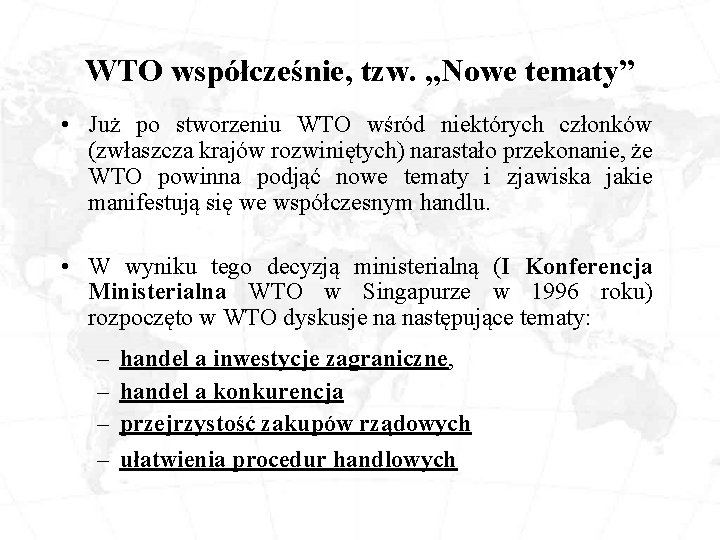 WTO współcześnie, tzw. „Nowe tematy”

• Już po stworzeniu WTO wśród niektórych członków (zwłaszcza krajów rozwiniętych) narastało przekonanie, że WTO powinna podjąć nowe tematy i zjawiska jakie manifestują się we współczesnym handlu.

• W wyniku tego decyzją ministerialną (I Konferencja Ministerialna WTO w Singapurze w 1996 roku) rozpoczęto w WTO dyskusje na następujące tematy:

– handel a inwestycje zagraniczne,
– handel a konkurencja
– przejrzystość zakupów rządowych
– ułatwienia procedur handlowych